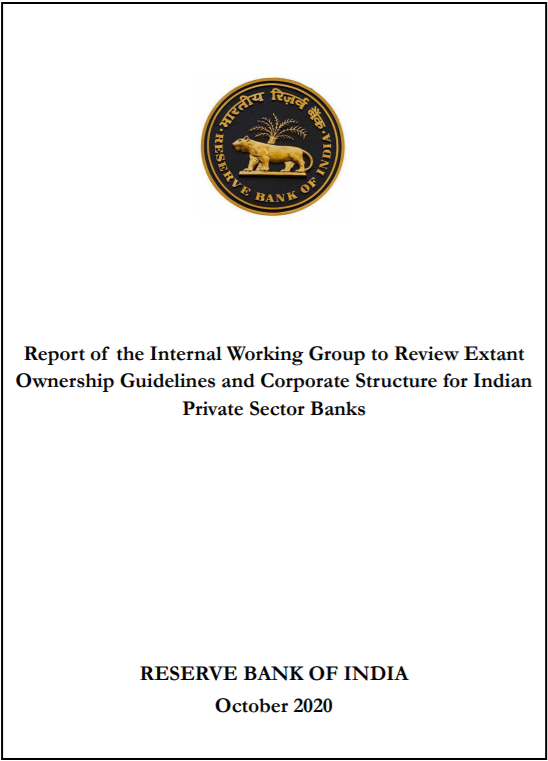 भारतीय रिज़र्व बैंक
RESERVE BANK OF INDIA

Report of the Internal Working Group to Review Extant Ownership Guidelines and Corporate Structure for Indian Private Sector Banks

RESERVE BANK OF INDIA
October 2020